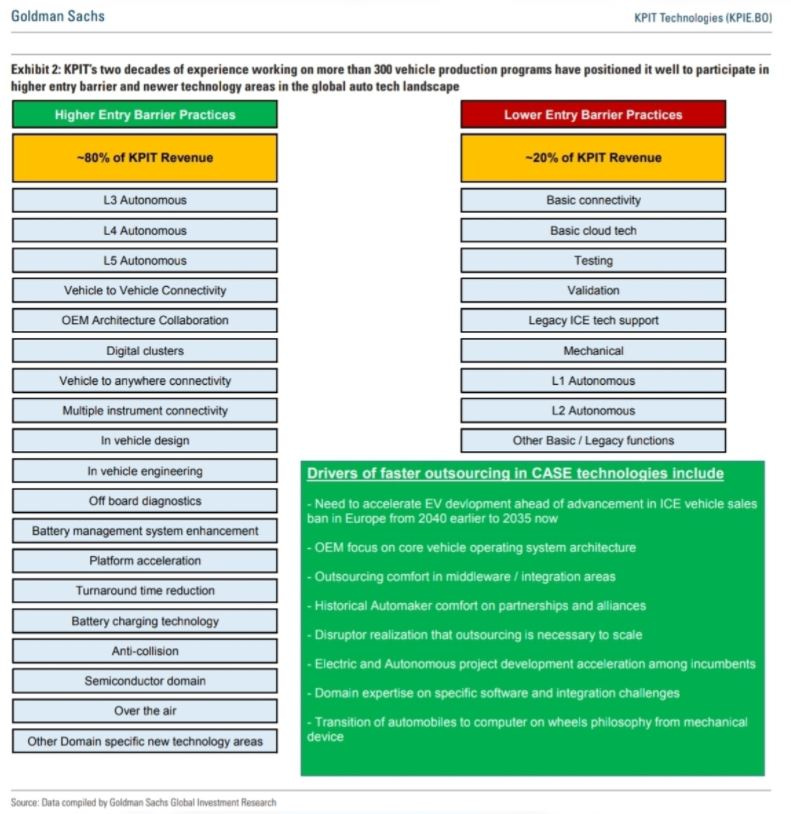 Goldman Sachs

KPIT Technologies (KPIE.BO)

Exhibit 2: KPIT's two decades of experience working on more than 300 vehicle production programs have positioned it well to participate in higher entry barrier and newer technology areas in the global auto tech landscape

Higher Entry Barrier Practices

~80% of KPIT Revenue

L3 Autonomous

L4 Autonomous

L5 Autonomous

Vehicle to Vehicle Connectivity

OEM Architecture Collaboration

Digital clusters

Vehicle to anywhere connectivity

Multiple instrument connectivity

In vehicle design

In vehicle engineering

Off board diagnostics

Battery management system enhancement

Platform acceleration

Turnaround time reduction

Battery charging technology

Anti-collision

Semiconductor domain

Over the air

Other Domain specific new technology areas

Lower Entry Barrier Practices

~20% of KPIT Revenue

Basic connectivity

Basic cloud tech

Testing

Validation

Legacy ICE tech support

Mechanical

L1 Autonomous

L2 Autonomous

Other Basic / Legacy functions

Drivers of faster outsourcing in CASE technologies include

- Need to accelerate EV devlopment ahead of advancement in ICE vehicle sales ban in Europe from 2040 earlier to 2035 now

- OEM focus on core vehicle operating system architecture

- Outsourcing comfort in middleware / integration areas

- Historical Automaker comfort on partnerships and alliances

- Disruptor realization that outsourcing is necessary to scale

- Electric and Autonomous project development acceleration among incumbents

- Domain expertise on specific software and integration challenges

- Transition of automobiles to computer on wheels philosophy from mechanical device

Source: Data compiled by Goldman Sachs Global Investment Research